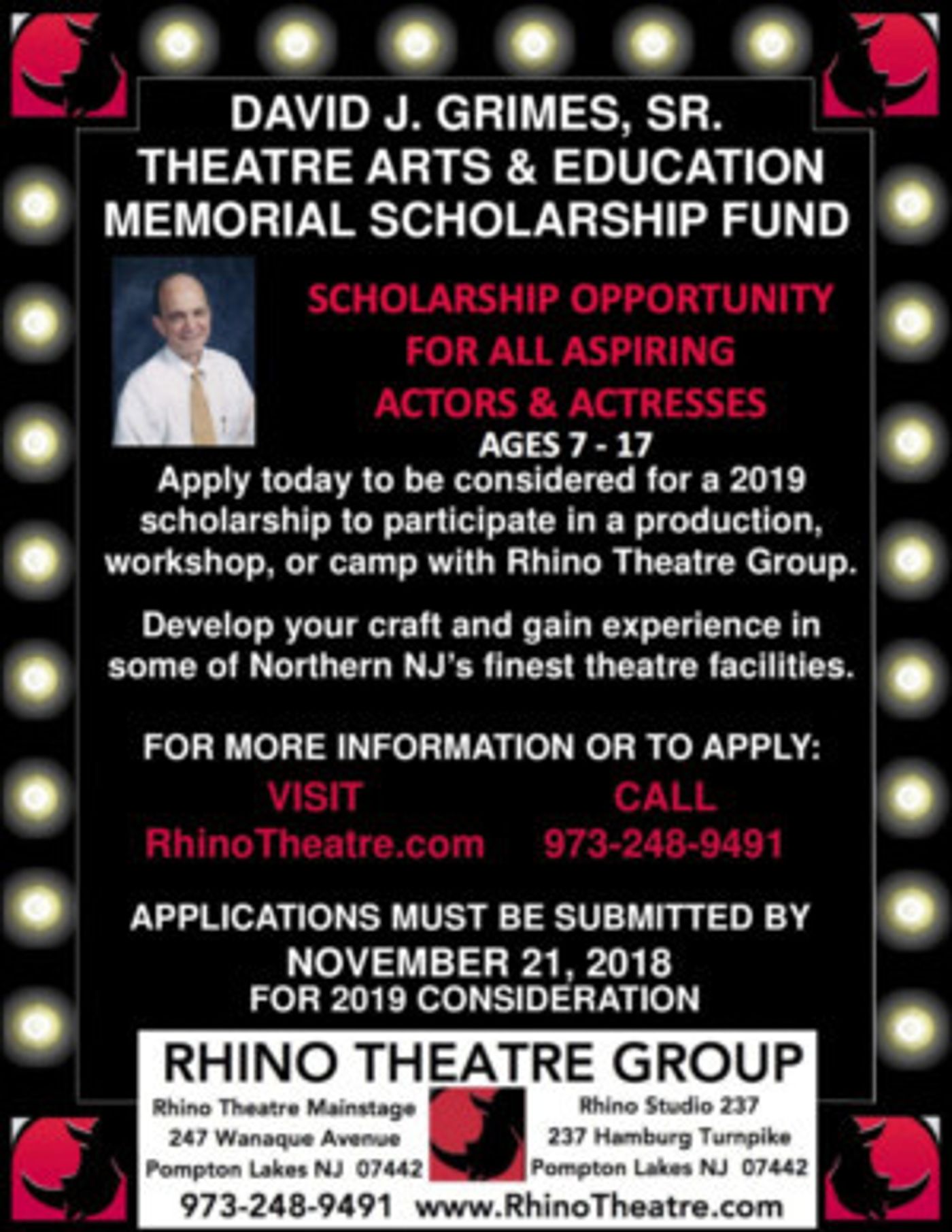 DAVID J. GRIMES, SR.
THEATRE ARTS & EDUCATION
MEMORIAL SCHOLARSHIP FUND

SCHOLARSHIP OPPORTUNITY
FOR ALL ASPIRING
ACTORS & ACTRESSES
AGES 7 - 17

Apply today to be considered for a 2019 scholarship to participate in a production, workshop, or camp with Rhino Theatre Group.

Develop your craft and gain experience in some of Northern NJ's finest theatre facilities.

FOR MORE INFORMATION OR TO APPLY:

VISIT
RhinoTheatre.com

CALL
973-248-9491

APPLICATIONS MUST BE SUBMITTED BY
NOVEMBER 21, 2018
FOR 2019 CONSIDERATION

RHINO THEATRE GROUP

Rhino Theatre Mainstage
247 Wanaque Avenue
Pompton Lakes NJ 07442

Rhino Studio 237
237 Hamburg Turnpike
Pompton Lakes NJ 07442

973-248-9491 www.RhinoTheatre.com